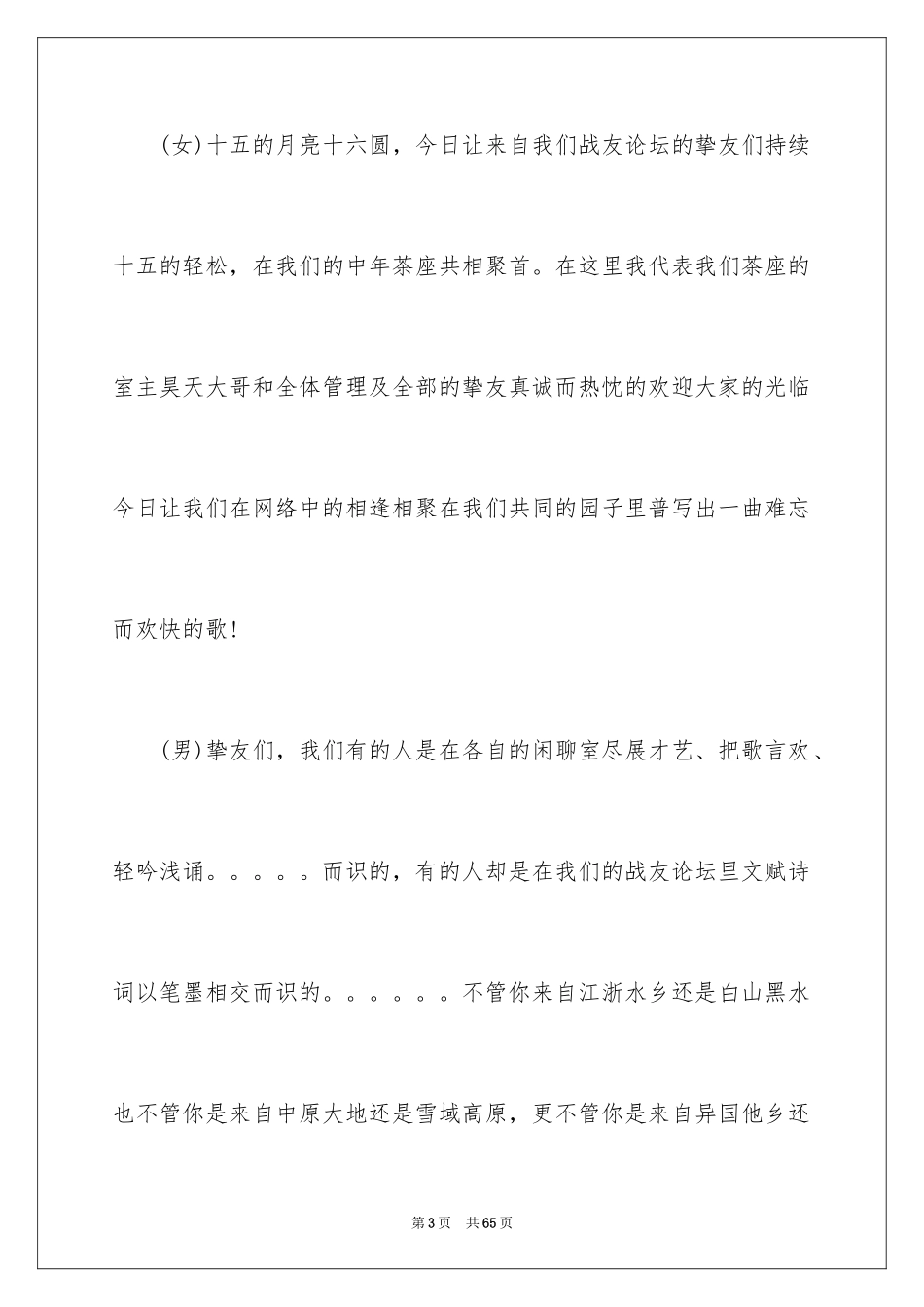 (女)十五的月亮十六圆，今日让来自我们战友论坛的挚友们持续十五的轻松，在我们的中年茶座共相聚首。在这里我代表我们茶座的室主昊天大哥和全体管理及全部的挚友真诚而热忱的欢迎大家的光临今日让我们在网络中的相逢相聚在我们共同的园子里普写出一曲难忘而欢快的歌!

(男)挚友们，我们有的人是在各自的闲聊室尽展才艺、把歌言欢、轻吟浅诵。。。。。而识的，有的人却是在我们的战友论坛里文赋诗词以笔墨相交而识的。。。。。。不管你来自江浙水乡还是白山黑水也不管你是来自中原大地还是雪域高原，更不管你是来自异国他乡还

第3页 共65页